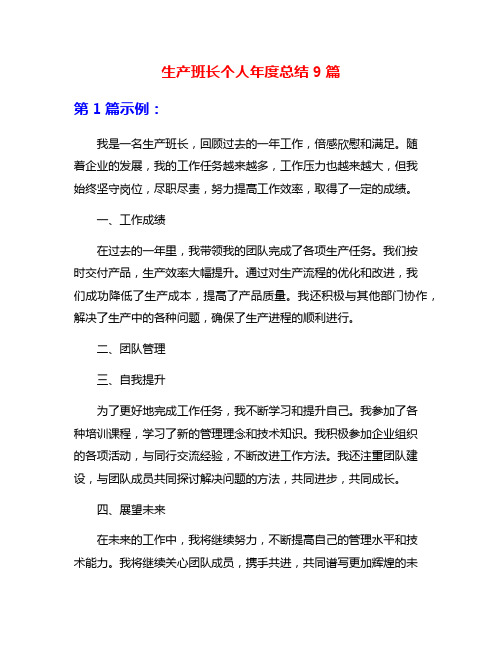 生产班长个人年度总结 9 篇

第 1 篇示例：

我是一名生产班长，回顾过去的一年工作，倍感欣慰和满足。随着企业的发展，我的工作任务越来越多，工作压力也越来越大，但我始终坚守岗位，尽职尽责，努力提高工作效率，取得了一定的成绩。

一、工作成绩

在过去的一年里，我带领我的团队完成了各项生产任务。我们按时交付产品，生产效率大幅提升。通过对生产流程的优化和改进，我们成功降低了生产成本，提高了产品质量。我还积极与其他部门协作，解决了生产中的各种问题，确保了生产进程的顺利进行。

二、团队管理

三、自我提升

为了更好地完成工作任务，我不断学习和提升自己。我参加了各种培训课程，学习了新的管理理念和技术知识。我积极参加企业组织的各项活动，与同行交流经验，不断改进工作方法。我还注重团队建设，与团队成员共同探讨解决问题的方法，共同进步，共同成长。

四、展望未来

在未来的工作中，我将继续努力，不断提高自己的管理水平和技术能力。我将继续关心团队成员，携手共进，共同谱写更加辉煌的未